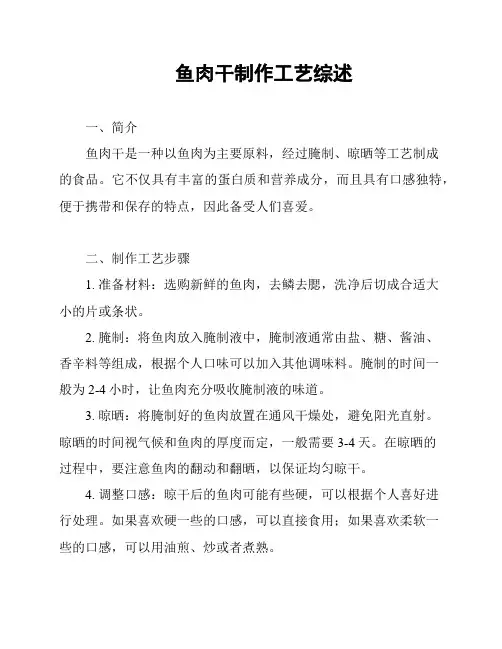 鱼肉干制作工艺综述

一、简介

鱼肉干是一种以鱼肉为主要原料，经过腌制、晾晒等工艺制成的食品。它不仅具有丰富的蛋白质和营养成分，而且具有口感独特，便于携带和保存的特点，因此备受人们喜爱。

二、制作工艺步骤

1. 准备材料：选购新鲜的鱼肉，去鳞去腮，洗净后切成合适大小的片或条状。

2. 腌制：将鱼肉放入腌制液中，腌制液通常由盐、糖、酱油、香辛料等组成，根据个人口味可以加入其他调味料。腌制的时间一般为 2-4 小时，让鱼肉充分吸收腌制液的味道。

3. 晾晒：将腌制好的鱼肉放置在通风干燥处，避免阳光直射。晾晒的时间视气候和鱼肉的厚度而定，一般需要 3-4 天。在晾晒的过程中，要注意鱼肉的翻动和翻晒，以保证均匀晾干。

4. 调整口感：晾干后的鱼肉可能有些硬，可以根据个人喜好进行处理。如果喜欢硬一些的口感，可以直接食用；如果喜欢柔软一些的口感，可以用油煎、炒或者煮熟。